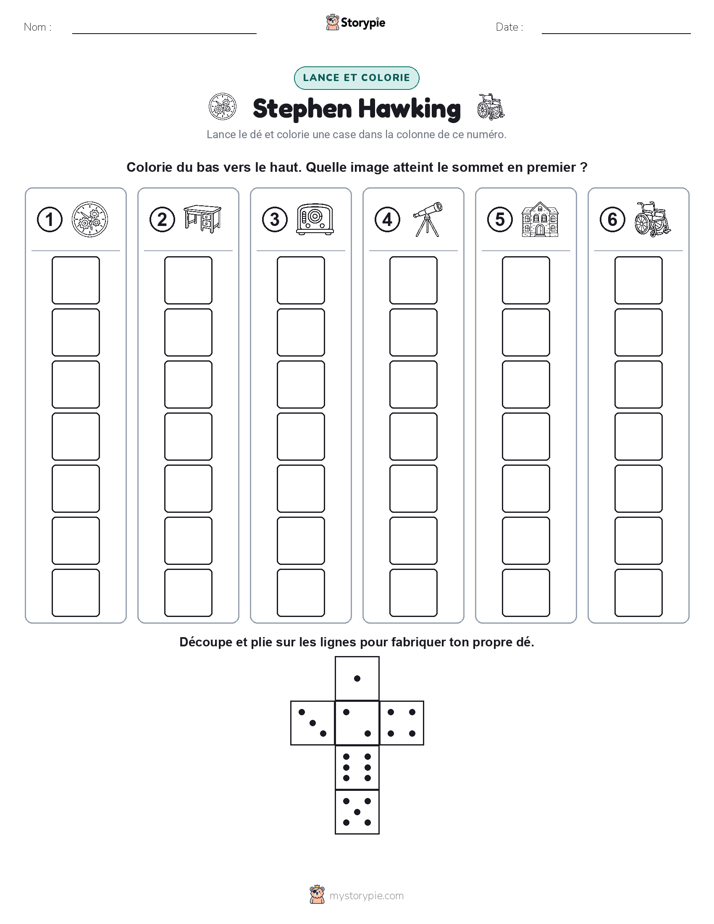 Nom : ____

Storypie

Date : ____

LANCE ET COLORIE

Stephen Hawking

Lance le dé et colorie une case dans la colonne de ce numéro.

Colorie du bas vers le haut. Quelle image atteint le sommet en premier ?

1

2

3

4

5

6

Découpe et plie sur les lignes pour fabriquer ton propre dé.

mystorypie.com